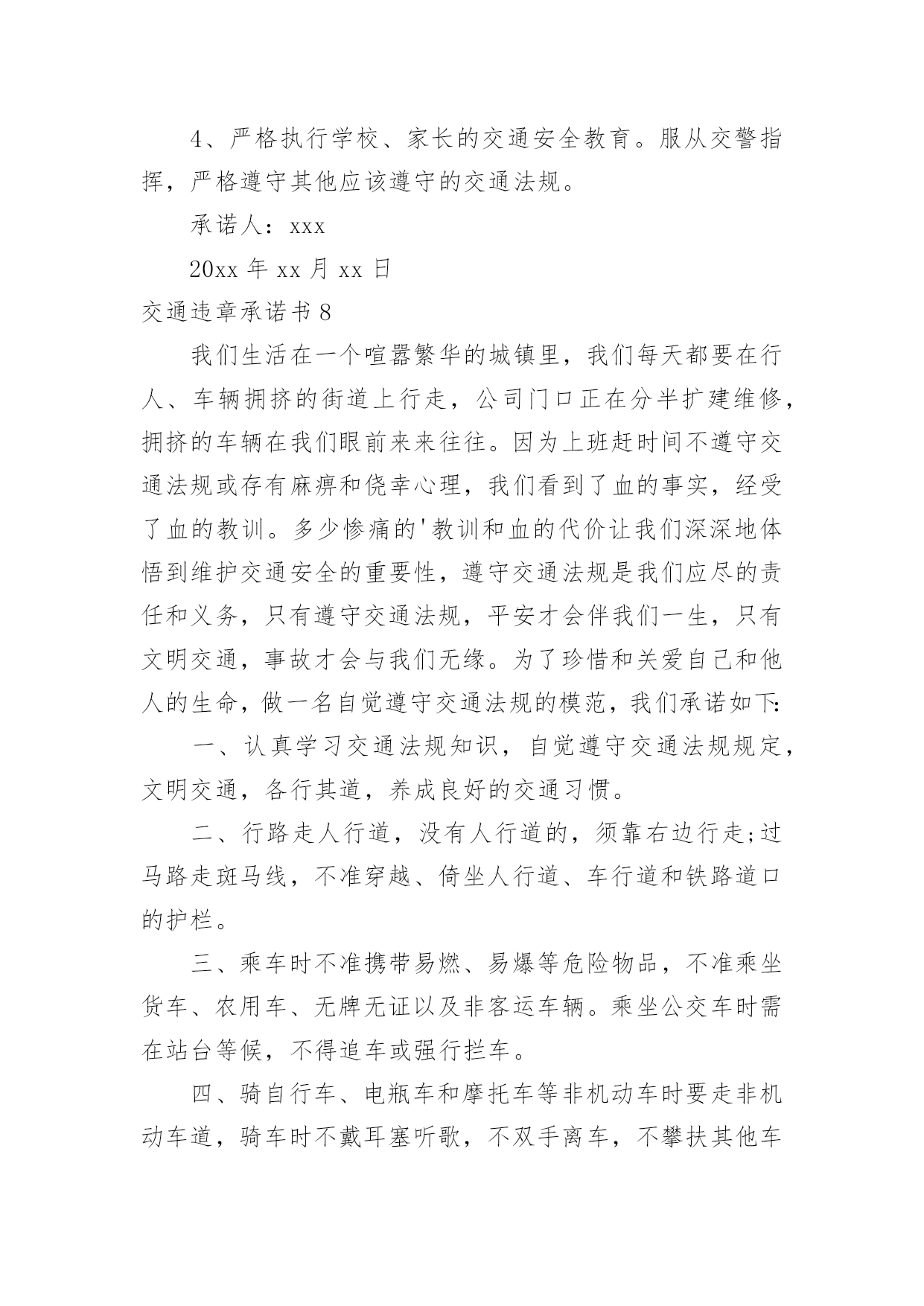 4、严格执行学校、家长的交通安全教育。服从交警指挥，严格遵守其他应该遵守的交通法规。

承诺人：xxx

20xx 年 xx 月 xx 日

交通违章承诺书 8

我们生活在一个喧嚣繁华的城镇里，我们每天都要在行人、车辆拥挤的街道上行走，公司门口正在分半扩建维修，拥挤的车辆在我们眼前来来往往。因为上班赶时间不遵守交通法规或存有麻痹和侥幸心理，我们看到了血的事实，经受了血的教训。多少惨痛的'教训和血的代价让我们深深地体悟到维护交通安全的重要性，遵守交通法规是我们应尽的责任和义务，只有遵守交通法规，平安才会伴我们一生，只有文明交通，事故才会与我们无缘。为了珍惜和关爱自己和他人的生命，做一名自觉遵守交通法规的模范，我们承诺如下:

一、认真学习交通法规知识，自觉遵守交通法规规定，文明交通，各行其道，养成良好的交通习惯。

二、行路走人行道，没有人行道的，须靠右边行走;过马路走斑马线，不准穿越、倚坐人行道、车行道和铁路道口的护栏。

三、乘车时不准携带易燃、易爆等危险物品，不准乘坐货车、农用车、无牌无证以及非客运车辆。乘坐公交车时需在站台等候，不得追车或强行拦车。

四、骑自行车、电瓶车和摩托车等非机动车时要走非机动车道，骑车时不戴耳塞听歌，不双手离车，不攀扶其他车